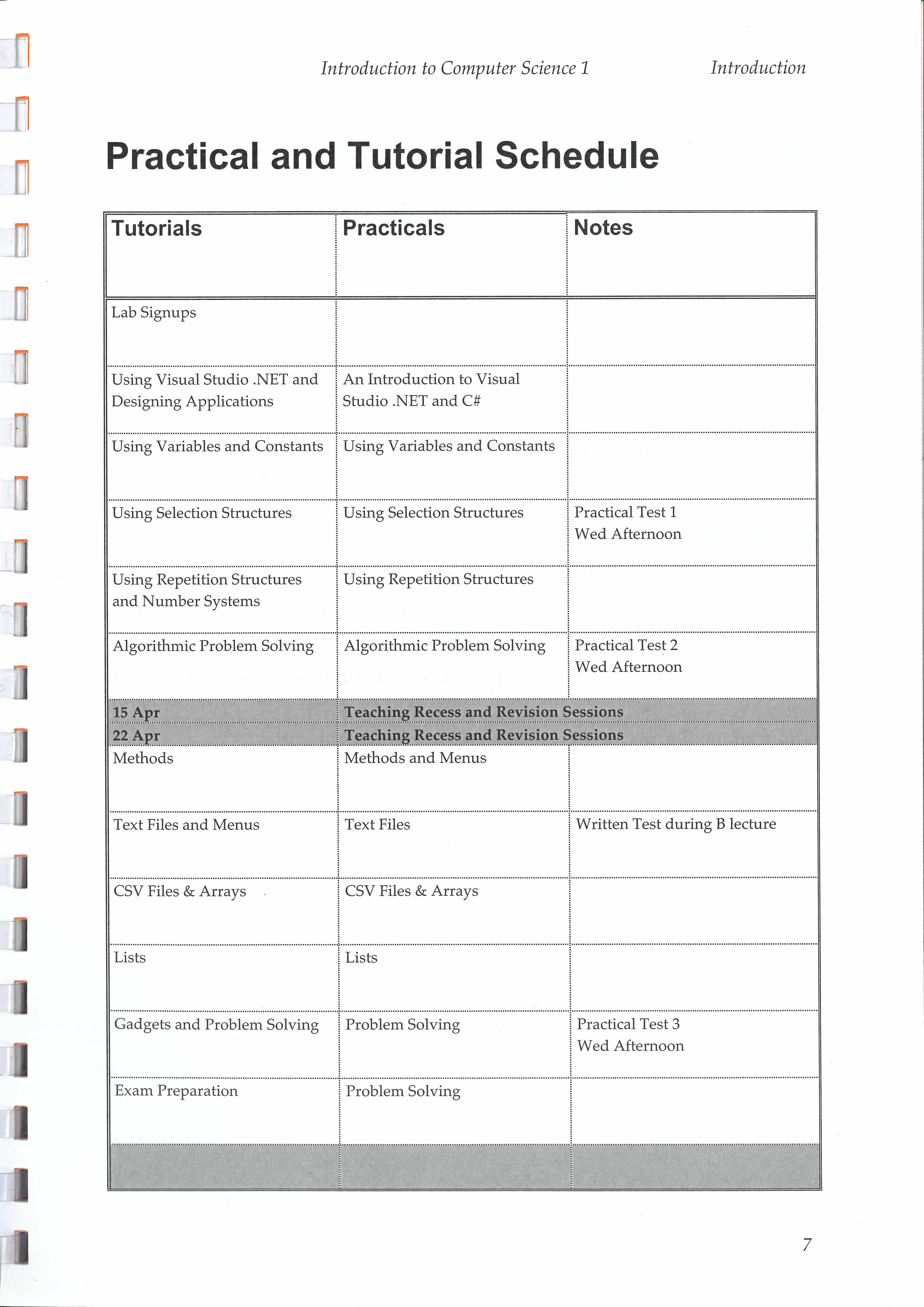 Introduction to Computer Science 1 Introduction

Practical and Tutorial Schedule

| Tutorials | Practicals | Notes |
|---|---|---|
| Lab Signups | | |
| Using Visual Studio .NET and Designing Applications | An Introduction to Visual Studio .NET and C# | |
| Using Variables and Constants | Using Variables and Constants | |
| Using Selection Structures | Using Selection Structures | Practical Test 1 Wed Afternoon |
| Using Repetition Structures and Number Systems | Using Repetition Structures | |
| Algorithmic Problem Solving | Algorithmic Problem Solving | Practical Test 2 Wed Afternoon |
| 15 Apr | Teaching Recess and Revision Sessions | |
| 22 Apr | Teaching Recess and Revision Sessions | |
| Methods | Methods and Menus | |
| Text Files and Menus | Text Files | Written Test during B lecture |
| CSV Files & Arrays | CSV Files & Arrays | |
| Lists | Lists | |
| Gadgets and Problem Solving | Problem Solving | Practical Test 3 Wed Afternoon |
| Exam Preparation | Problem Solving | |
| | | |

7